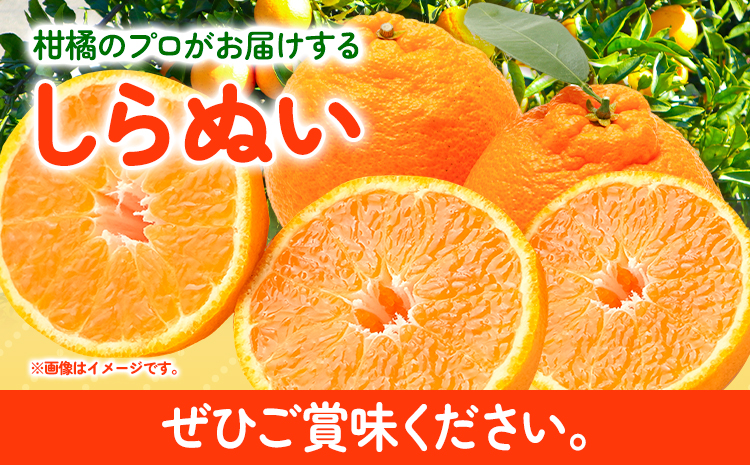 柑橘のプロがお届けする

しらぬい

※画像はイメージです。

ぜひご賞味ください。